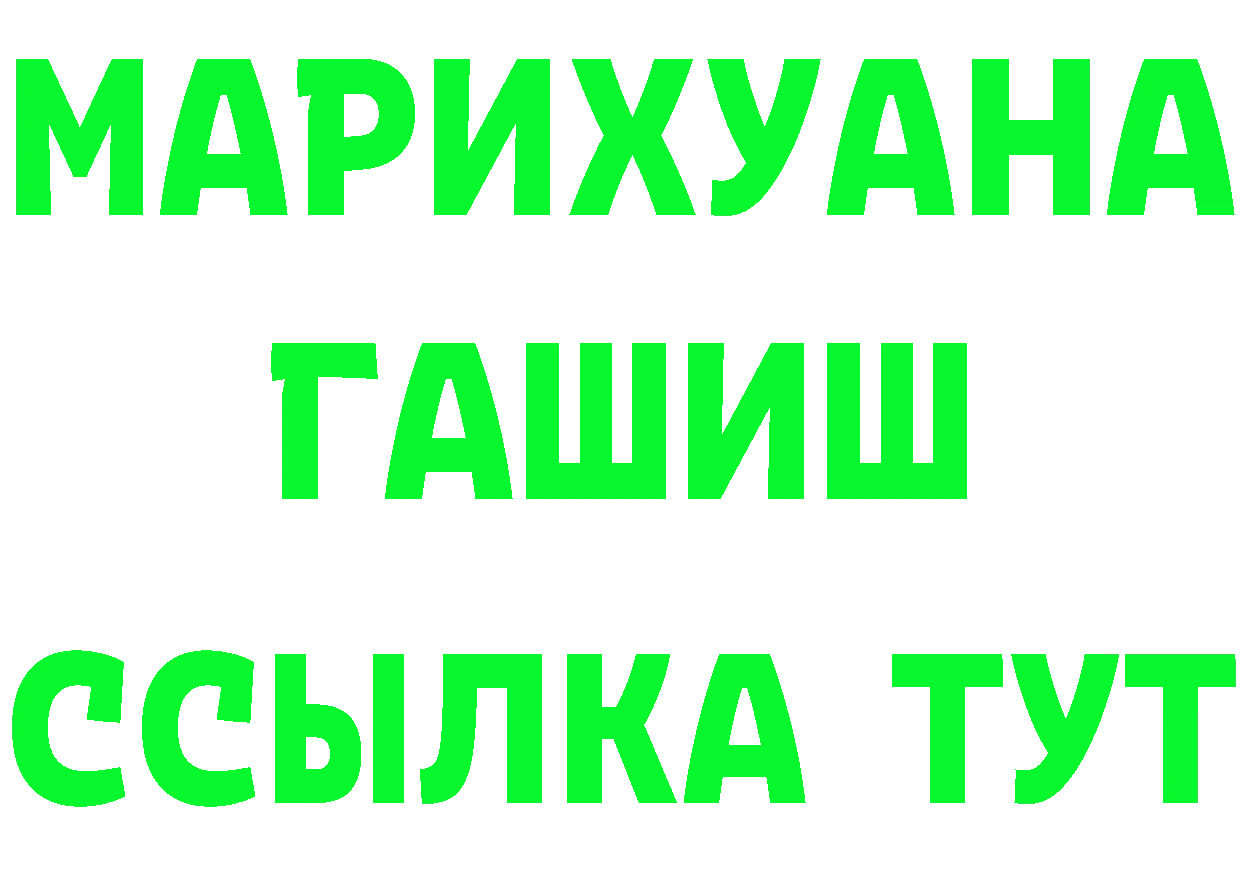 МАРИХУАНА
ГАШИШ
ССЫЛКА ТУТ